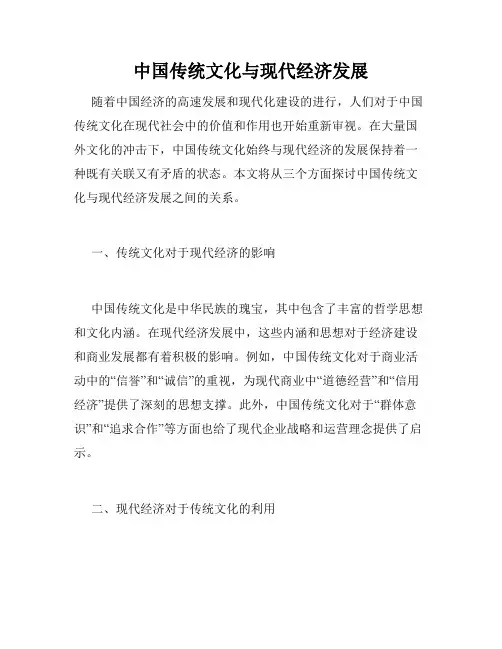 中国传统文化与现代经济发展

随着中国经济的高速发展和现代化建设的进行，人们对于中国传统文化在现代社会中的价值和作用也开始重新审视。在大量国外文化的冲击下，中国传统文化始终与现代经济的发展保持着一种既有关联又有矛盾的状态。本文将从三个方面探讨中国传统文化与现代经济发展之间的关系。

一、传统文化对于现代经济的影响

中国传统文化是中华民族的瑰宝，其中包含了丰富的哲学思想和文化内涵。在现代经济发展中，这些内涵和思想对于经济建设和商业发展都有着积极的影响。例如，中国传统文化对于商业活动中的“信誉”和“诚信”的重视，为现代商业中“道德经营”和“信用经济”提供了深刻的思想支撑。此外，中国传统文化对于“群体意识”和“追求合作”等方面也给了现代企业战略和运营理念提供了启示。

二、现代经济对于传统文化的利用